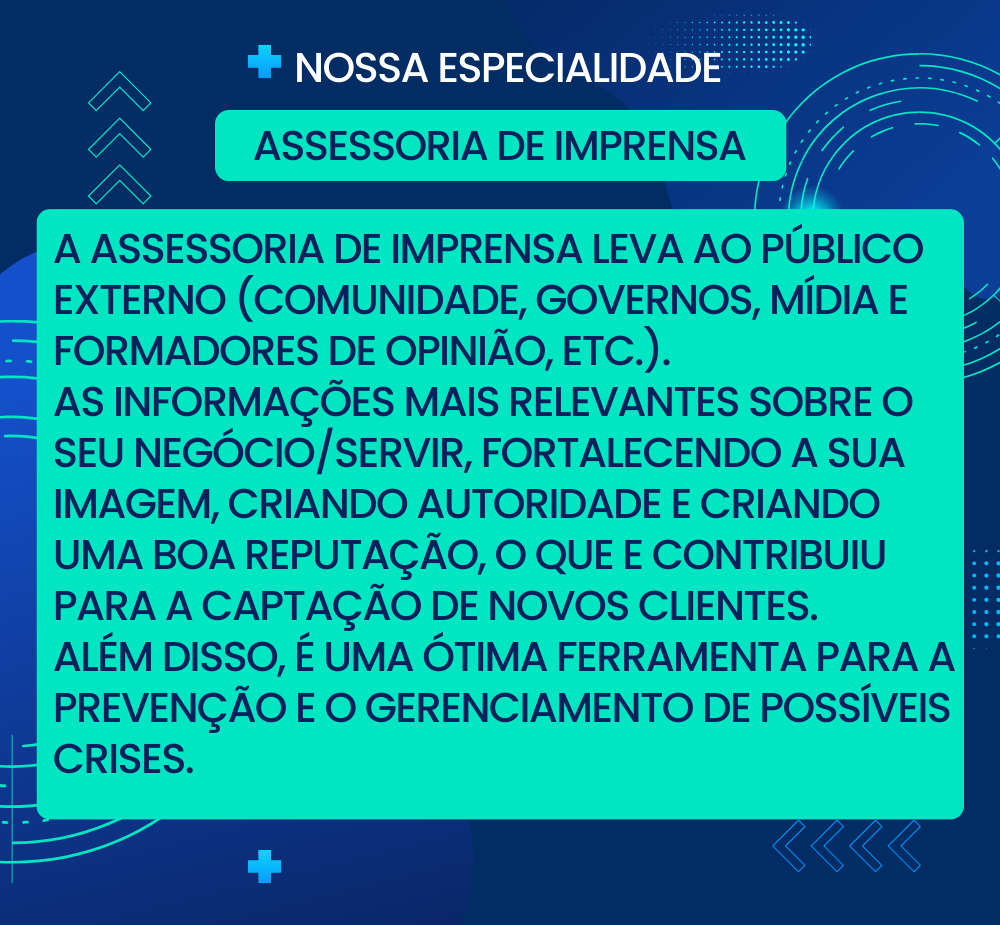 NOSSA ESPECIALIDADE

ASSESSORIA DE IMPRENSA

A ASSESSORIA DE IMPRENSA LEVA AO PÚBLICO EXTERNO (COMUNIDADE, GOVERNOS, MÍDIA E FORMADORES DE OPINIÃO, ETC.).
AS INFORMAÇÕES MAIS RELEVANTES SOBRE O SEU NEGÓCIO/SERVIR, FORTALECENDO A SUA IMAGEM, CRIANDO AUTORIDADE E CRIANDO UMA BOA REPUTAÇÃO, O QUE E CONTRIBUIU PARA A CAPTAÇÃO DE NOVOS CLIENTES.
ALÉM DISSO, É UMA ÓTIMA FERRAMENTA PARA A PREVENÇÃO E O GERENCIAMENTO DE POSSÍVEIS CRISES.